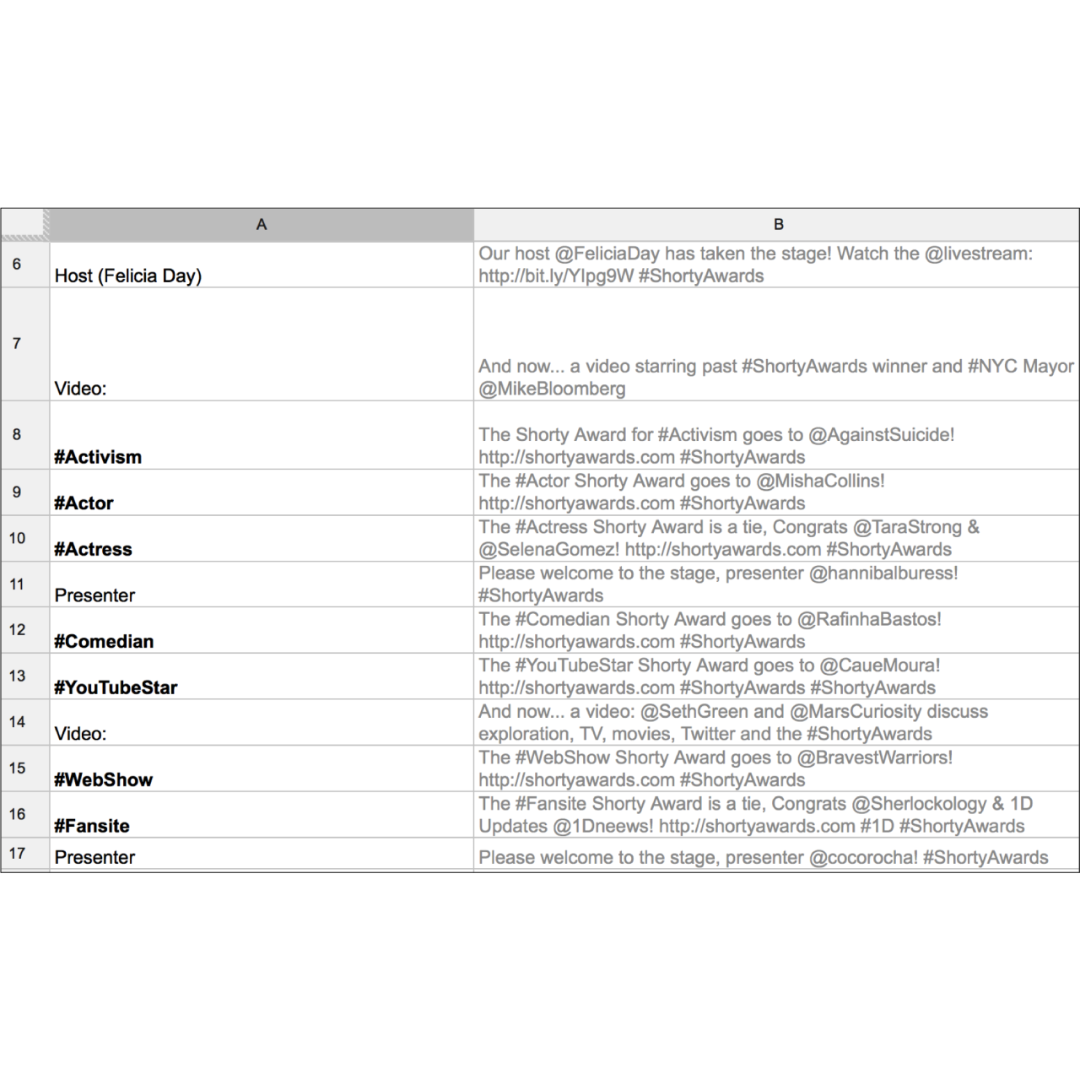 | | A | B |
|---|---|---|
| 6 | Host (Felicia Day) | Our host @FeliciaDay has taken the stage! Watch the @livestream: http://bit.ly/YIpg9W #ShortyAwards |
| 7 | Video: | And now... a video starring past #ShortyAwards winner and #NYC Mayor @MikeBloomberg |
| 8 | **#Activism** | The Shorty Award for #Activism goes to @AgainstSuicide! http://shortyawards.com #ShortyAwards |
| 9 | **#Actor** | The #Actor Shorty Award goes to @MishaCollins! http://shortyawards.com #ShortyAwards |
| 10 | **#Actress** | The #Actress Shorty Award is a tie, Congrats @TaraStrong & @SelenaGomez! http://shortyawards.com #ShortyAwards |
| 11 | Presenter | Please welcome to the stage, presenter @hannibalburess! #ShortyAwards |
| 12 | **#Comedian** | The #Comedian Shorty Award goes to @RafinhaBastos! http://shortyawards.com #ShortyAwards |
| 13 | **#YouTubeStar** | The #YouTubeStar Shorty Award goes to @CaueMoura! http://shortyawards.com #ShortyAwards #ShortyAwards |
| 14 | Video: | And now... a video: @SethGreen and @MarsCuriosity discuss exploration, TV, movies, Twitter and the #ShortyAwards |
| 15 | **#WebShow** | The #WebShow Shorty Award goes to @BravestWarriors! http://shortyawards.com #ShortyAwards |
| 16 | **#Fansite** | The #Fansite Shorty Award is a tie, Congrats @Sherlockology & 1D Updates @1Dneews! http://shortyawards.com #1D #ShortyAwards |
| 17 | Presenter | Please welcome to the stage, presenter @cocorocha! #ShortyAwards |